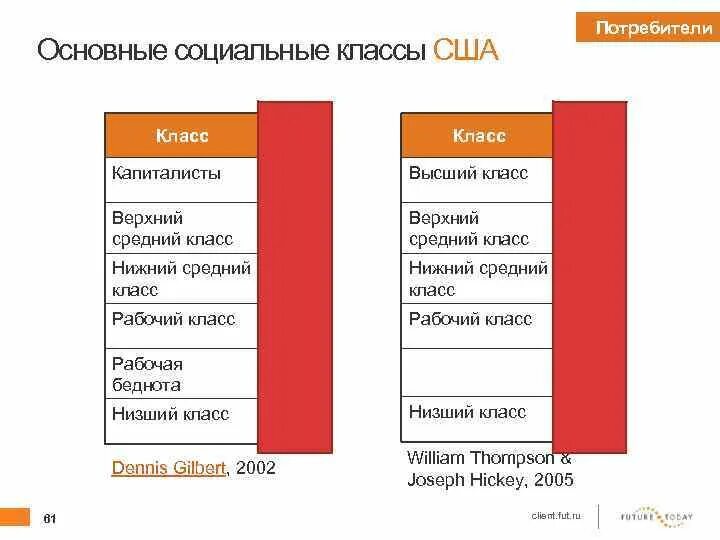 Потребители

Основные социальные классы США

| Класс |
|---|
| Капиталисты |
| Верхний средний класс |
| Нижний средний класс |
| Рабочий класс |
| Рабочая беднота |
| Низший класс |

Dennis Gilbert, 2002

| Класс |
|---|
| Высший класс |
| Верхний средний класс |
| Нижний средний класс |
| Рабочий класс |
| |
| Низший класс |

William Thompson & Joseph Hickey, 2005

61

client.fut.ru

FUTURE TODAY